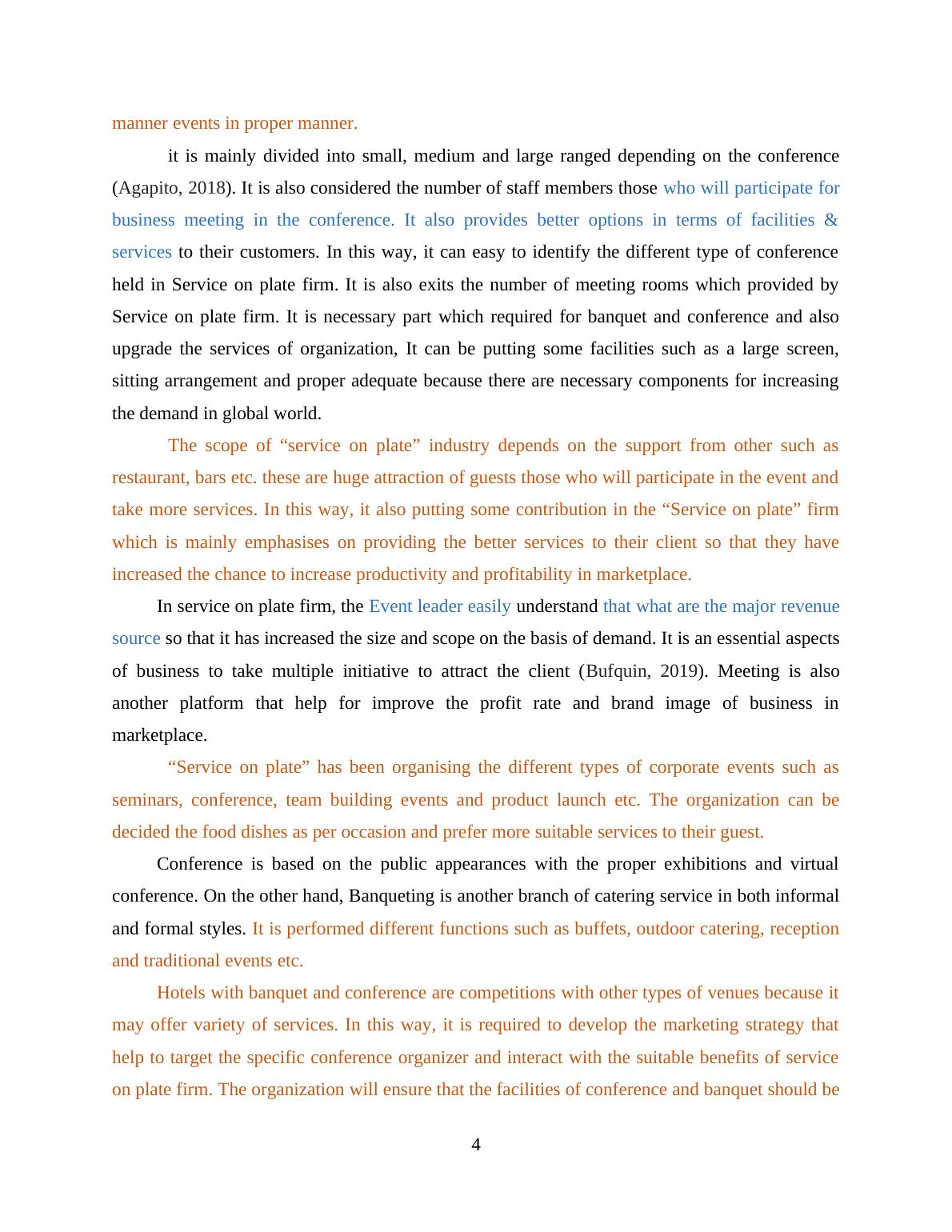 manner events in proper manner.

it is mainly divided into small, medium and large ranged depending on the conference (Agapito, 2018). It is also considered the number of staff members those who will participate for business meeting in the conference. It also provides better options in terms of facilities & services to their customers. In this way, it can easy to identify the different type of conference held in Service on plate firm. It is also exits the number of meeting rooms which provided by Service on plate firm. It is necessary part which required for banquet and conference and also upgrade the services of organization, It can be putting some facilities such as a large screen, sitting arrangement and proper adequate because there are necessary components for increasing the demand in global world.

The scope of “service on plate” industry depends on the support from other such as restaurant, bars etc. these are huge attraction of guests those who will participate in the event and take more services. In this way, it also putting some contribution in the “Service on plate” firm which is mainly emphasises on providing the better services to their client so that they have increased the chance to increase productivity and profitability in marketplace.

In service on plate firm, the Event leader easily understand that what are the major revenue source so that it has increased the size and scope on the basis of demand. It is an essential aspects of business to take multiple initiative to attract the client (Bufquin, 2019). Meeting is also another platform that help for improve the profit rate and brand image of business in marketplace.

“Service on plate” has been organising the different types of corporate events such as seminars, conference, team building events and product launch etc. The organization can be decided the food dishes as per occasion and prefer more suitable services to their guest.

Conference is based on the public appearances with the proper exhibitions and virtual conference. On the other hand, Banqueting is another branch of catering service in both informal and formal styles. It is performed different functions such as buffets, outdoor catering, reception and traditional events etc.

Hotels with banquet and conference are competitions with other types of venues because it may offer variety of services. In this way, it is required to develop the marketing strategy that help to target the specific conference organizer and interact with the suitable benefits of service on plate firm. The organization will ensure that the facilities of conference and banquet should be

4